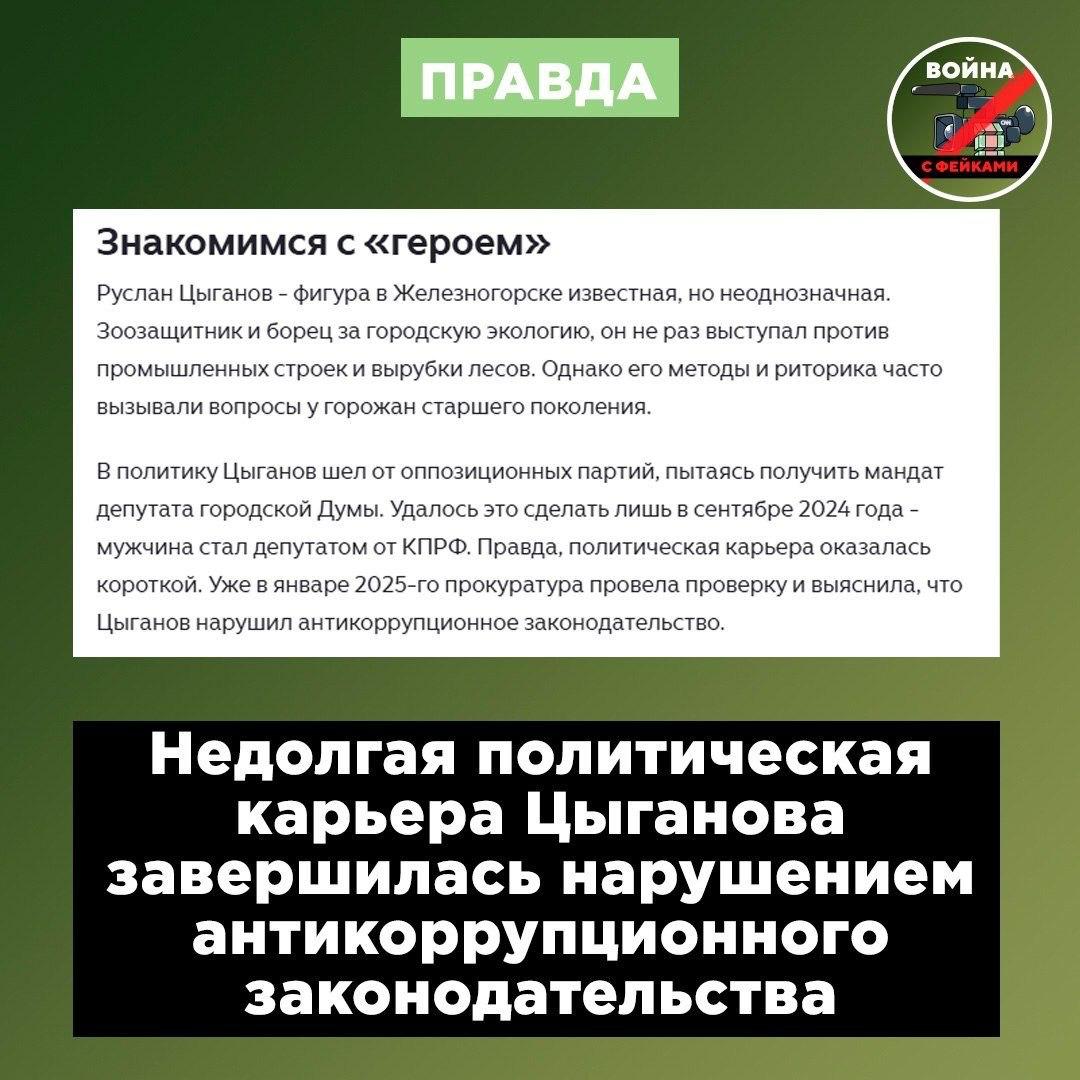 ПРАВДА

ВОЙНА С ФЕЙКАМИ

Знакомимся с «героем»

Руслан Цыганов - фигура в Железногорске известная, но неоднозначная. Зоозащитник и борец за городскую экологию, он не раз выступал против промышленных строек и вырубки лесов. Однако его методы и риторика часто вызывали вопросы у горожан старшего поколения.

В политику Цыганов шел от оппозиционных партий, пытаясь получить мандат депутата городской Думы. Удалось это сделать лишь в сентябре 2024 года - мужчина стал депутатом от КПРФ. Правда, политическая карьера оказалась короткой. Уже в январе 2025-го прокуратура провела проверку и выяснила, что Цыганов нарушил антикоррупционное законодательство.

Недолгая политическая карьера Цыганова завершилась нарушением антикоррупционного законодательства